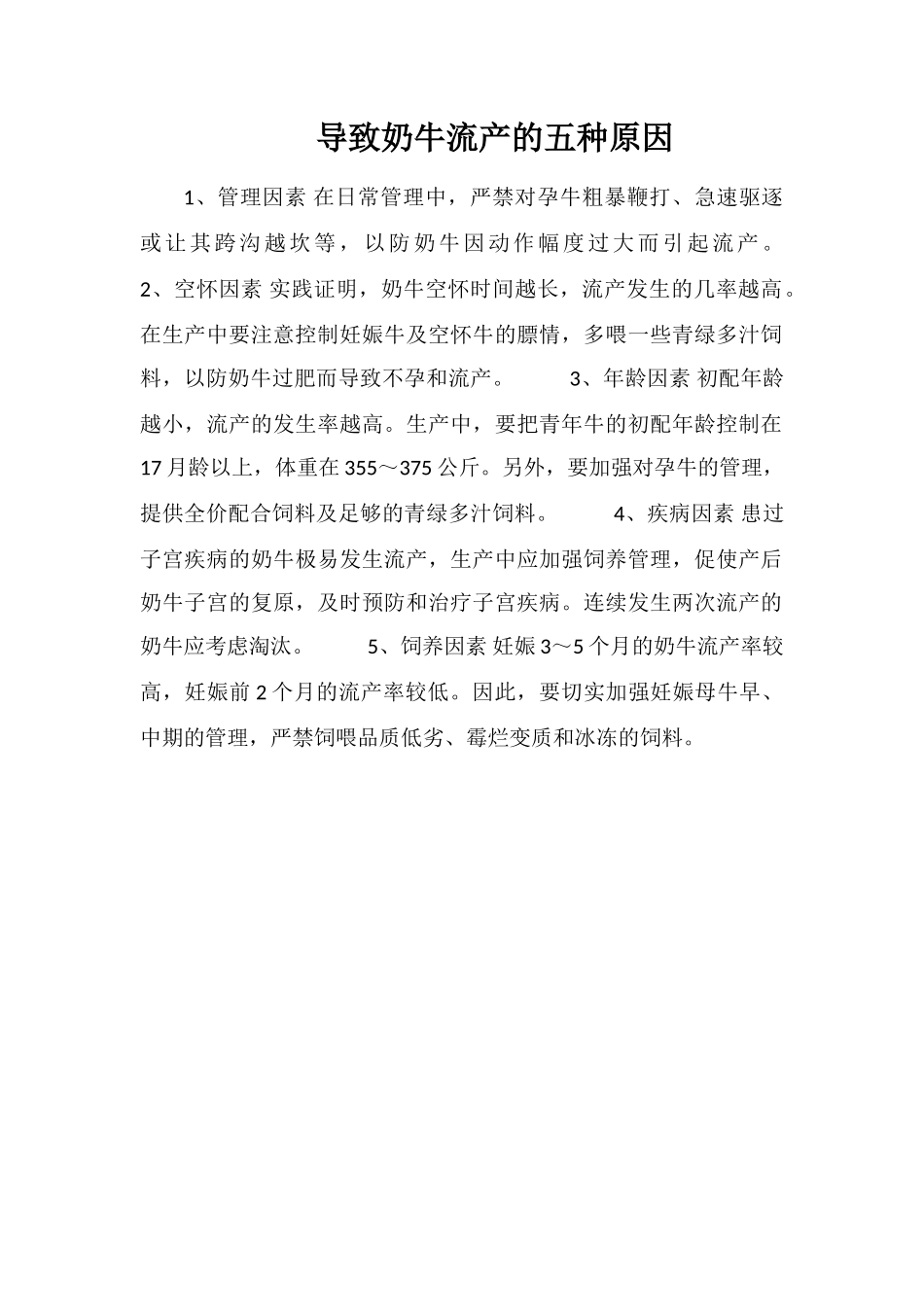 导致奶牛流产的五种原因

1、管理因素 在日常管理中，严禁对孕牛粗暴鞭打、急速驱逐或让其跨沟越坎等，以防奶牛因动作幅度过大而引起流产。 2、空怀因素 实践证明，奶牛空怀时间越长，流产发生的几率越高。在生产中要注意控制妊娠牛及空怀牛的膘情，多喂一些青绿多汁饲料，以防奶牛过肥而导致不孕和流产。 3、年龄因素 初配年龄越小，流产的发生率越高。生产中，要把青年牛的初配年龄控制在17月龄以上，体重在355～375公斤。另外，要加强对孕牛的管理，提供全价配合饲料及足够的青绿多汁饲料。 4、疾病因素 患过子宫疾病的奶牛极易发生流产，生产中应加强饲养管理，促使产后奶牛子宫的复原，及时预防和治疗子宫疾病。连续发生两次流产的奶牛应考虑淘汰。 5、饲养因素 妊娠3～5个月的奶牛流产率较高，妊娠前2个月的流产率较低。因此，要切实加强妊娠母牛早、中期的管理，严禁饲喂品质低劣、霉烂变质和冰冻的饲料。